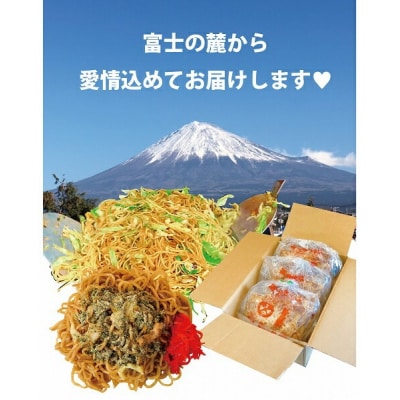 富士の麓から
愛情込めてお届けします♥